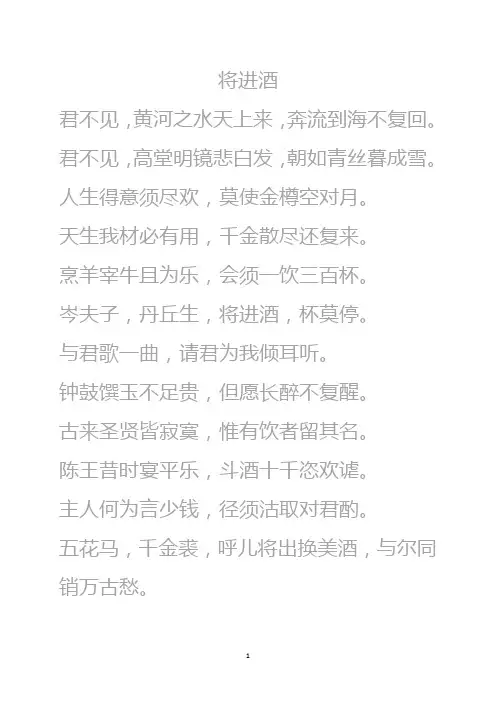 将进酒

君不见，黄河之水天上来，奔流到海不复回。

君不见，高堂明镜悲白发，朝如青丝暮成雪。

人生得意须尽欢，莫使金樽空对月。

天生我材必有用，千金散尽还复来。

烹羊宰牛且为乐，会须一饮三百杯。

岑夫子，丹丘生，将进酒，杯莫停。

与君歌一曲，请君为我倾耳听。

钟鼓馔玉不足贵，但愿长醉不复醒。

古来圣贤皆寂寞，惟有饮者留其名。

陈王昔时宴平乐，斗酒十千恣欢谑。

主人何为言少钱，径须沽取对君酌。

五花马，千金裘，呼儿将出换美酒，与尔同销万古愁。

1